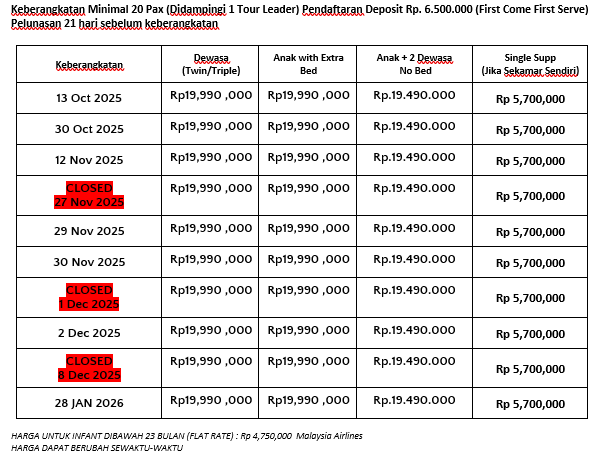 Keberangkatan Minimal 20 Pax (Didampingi 1 Tour Leader) Pendaftaran Deposit Rp. 6.500.000 (First Come First Serve) Pelunasan 21 hari sebelum keberangkatan

| Keberangkatan | Dewasa (Twin/Triple) | Anak with Extra Bed | Anak + 2 Dewasa No Bed | Single Supp (Jika Sekamar Sendiri) |
|---|---|---|---|---|
| 13 Oct 2025 | Rp19,990 ,000 | Rp19,990 ,000 | Rp.19.490.000 | Rp 5,700,000 |
| 30 Oct 2025 | Rp19,990 ,000 | Rp19,990 ,000 | Rp.19.490.000 | Rp 5,700,000 |
| 12 Nov 2025 | Rp19,990 ,000 | Rp19,990 ,000 | Rp.19.490.000 | Rp 5,700,000 |
| CLOSED 27 Nov 2025 | Rp19,990 ,000 | Rp19,990 ,000 | Rp.19.490.000 | Rp 5,700,000 |
| 29 Nov 2025 | Rp19,990 ,000 | Rp19,990 ,000 | Rp.19.490.000 | Rp 5,700,000 |
| 30 Nov 2025 | Rp19,990 ,000 | Rp19,990 ,000 | Rp.19.490.000 | Rp 5,700,000 |
| CLOSED 1 Dec 2025 | Rp19,990 ,000 | Rp19,990 ,000 | Rp.19.490.000 | Rp 5,700,000 |
| 2 Dec 2025 | Rp19,990 ,000 | Rp19,990 ,000 | Rp.19.490.000 | Rp 5,700,000 |
| CLOSED 8 Dec 2025 | Rp19,990 ,000 | Rp19,990 ,000 | Rp.19.490.000 | Rp 5,700,000 |
| 28 JAN 2026 | Rp19,990 ,000 | Rp19,990 ,000 | Rp.19.490.000 | Rp 5,700,000 |

HARGA UNTUK INFANT DIBAWAH 23 BULAN (FLAT RATE) : Rp 4,750,000 Malaysia Airlines
HARGA DAPAT BERUBAH SEWAKTU-WAKTU